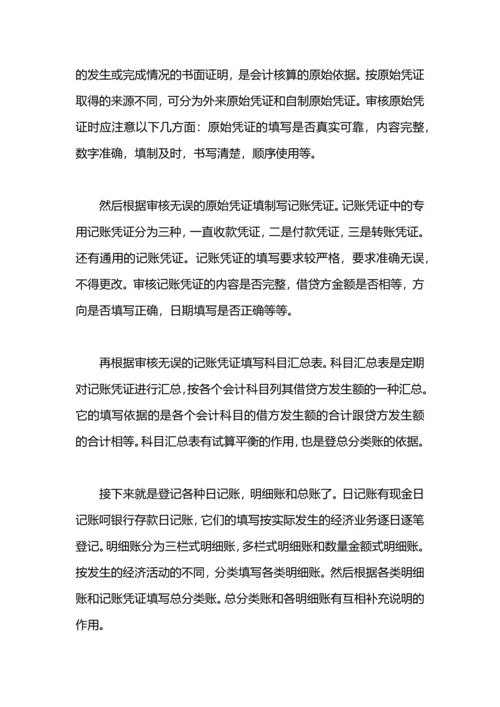 的发生或完成情况的书面证明，是会计核算的原始依据。按原始凭证取得的来源不同，可分为外来原始凭证和自制原始凭证。审核原始凭证时应注意以下几方面：原始凭证的填写是否真实可靠，内容完整，数字准确，填制及时，书写清楚，顺序使用等。

然后根据审核无误的原始凭证填制写记账凭证。记账凭证中的专用记账凭证分为三种，一直收款凭证，二是付款凭证，三是转账凭证。还有通用的记账凭证。记账凭证的填写要求较严格，要求准确无误，不得更改。审核记账凭证的内容是否完整，借贷方金额是否相等，方向是否填写正确，日期填写是否正确等等。

再根据审核无误的记账凭证填写科目汇总表。科目汇总表是定期对记账凭证进行汇总，按各个会计科目列其借贷方发生额的一种汇总。它的填写依据的是各个会计科目的借方发生额的合计跟贷方发生额的合计相等。科目汇总表有试算平衡的作用，也是登总分类账的依据。

接下来就是登记各种日记账，明细账和总账了。日记账有现金日记账呵银行存款日记账，它们的填写按实际发生的经济业务逐日逐笔登记。明细账分为三栏式明细账，多栏式明细账和数量金额式明细账。按发生的经济活动的不同，分类填写各类明细账。然后根据各类明细账和记账凭证填写总分类账。总分类账和各明细账有互相补充说明的作用。